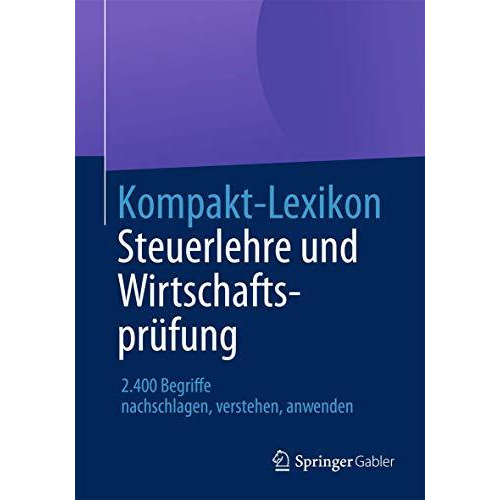 Kompakt-Lexikon
Steuerlehre und Wirtschaftsprüfung

2.400 Begriffe
nachschlagen, verstehen, anwenden

Springer Gabler